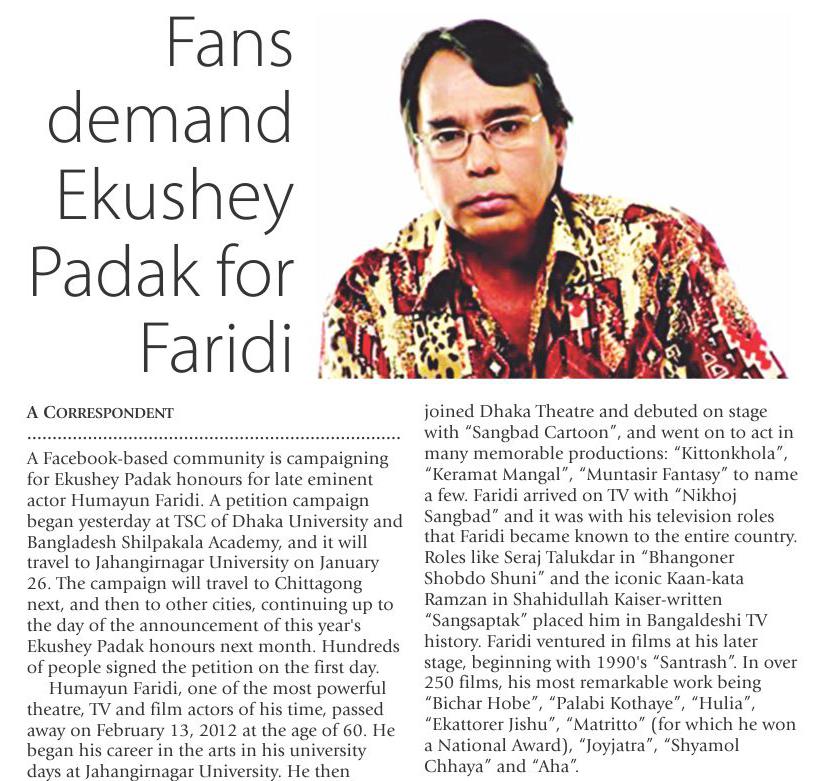 Fans demand Ekushey Padak for Faridi

A CORRESPONDENT

A Facebook-based community is campaigning for Ekushey Padak honours for late eminent actor Humayun Faridi. A petition campaign began yesterday at TSC of Dhaka University and Bangladesh Shilpakala Academy, and it will travel to Jahangirnagar University on January 26. The campaign will travel to Chittagong next, and then to other cities, continuing up to the day of the announcement of this year's Ekushey Padak honours next month. Hundreds of people signed the petition on the first day.

Humayun Faridi, one of the most powerful theatre, TV and film actors of his time, passed away on February 13, 2012 at the age of 60. He began his career in the arts in his university days at Jahangirnagar University. He then joined Dhaka Theatre and debuted on stage with "Sangbad Cartoon", and went on to act in many memorable productions: "Kittonkhola", "Keramat Mangal", "Muntasir Fantasy" to name a few. Faridi arrived on TV with "Nikhoj Sangbad" and it was with his television roles that Faridi became known to the entire country. Roles like Seraj Talukdar in "Bhangoner Shobdo Shuni" and the iconic Kaan-kata Ramzan in Shahidullah Kaiser-written "Sangsaptak" placed him in Bangaldeshi TV history. Faridi ventured in films at his later stage, beginning with 1990's "Santrash". In over 250 films, his most remarkable work being "Bichar Hobe", "Palabi Kothaye", "Hulia", "Ekattorer Jishu", "Matritto" (for which he won a National Award), "Joyjatra", "Shyamol Chhaya" and "Aha".